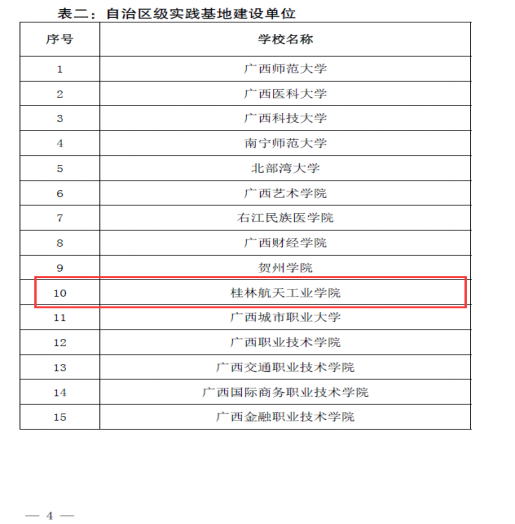 表二：自治区级实践基地建设单位

| 序号 | 学校名称 |
|---|---|
| 1 | 广西师范大学 |
| 2 | 广西医科大学 |
| 3 | 广西科技大学 |
| 4 | 南宁师范大学 |
| 5 | 北部湾大学 |
| 6 | 广西艺术学院 |
| 7 | 右江民族医学院 |
| 8 | 广西财经学院 |
| 9 | 贺州学院 |
| 10 | 桂林航天工业学院 |
| 11 | 广西城市职业大学 |
| 12 | 广西职业技术学院 |
| 13 | 广西交通职业技术学院 |
| 14 | 广西国际商务职业技术学院 |
| 15 | 广西金融职业技术学院 |

— 4 —